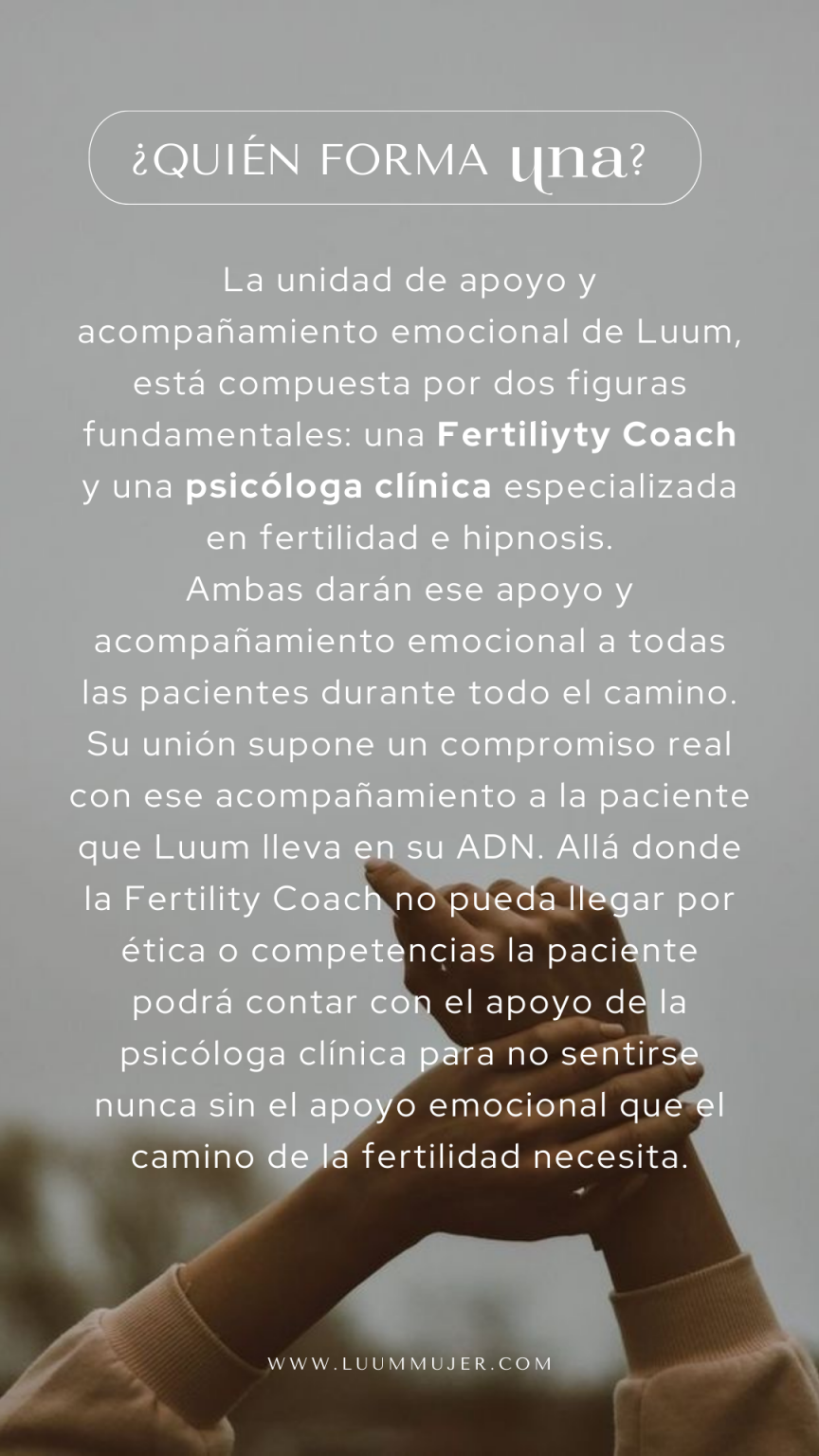 ¿QUIÉN FORMA una?

La unidad de apoyo y acompañamiento emocional de Luum, está compuesta por dos figuras fundamentales: una Fertiliyty Coach y una psicóloga clínica especializada en fertilidad e hipnosis.
Ambas darán ese apoyo y acompañamiento emocional a todas las pacientes durante todo el camino. Su unión supone un compromiso real con ese acompañamiento a la paciente que Luum lleva en su ADN. Allá donde la Fertility Coach no pueda llegar por ética o competencias la paciente podrá contar con el apoyo de la psicóloga clínica para no sentirse nunca sin el apoyo emocional que el camino de la fertilidad necesita.

WWW.LUUMMUJER.COM